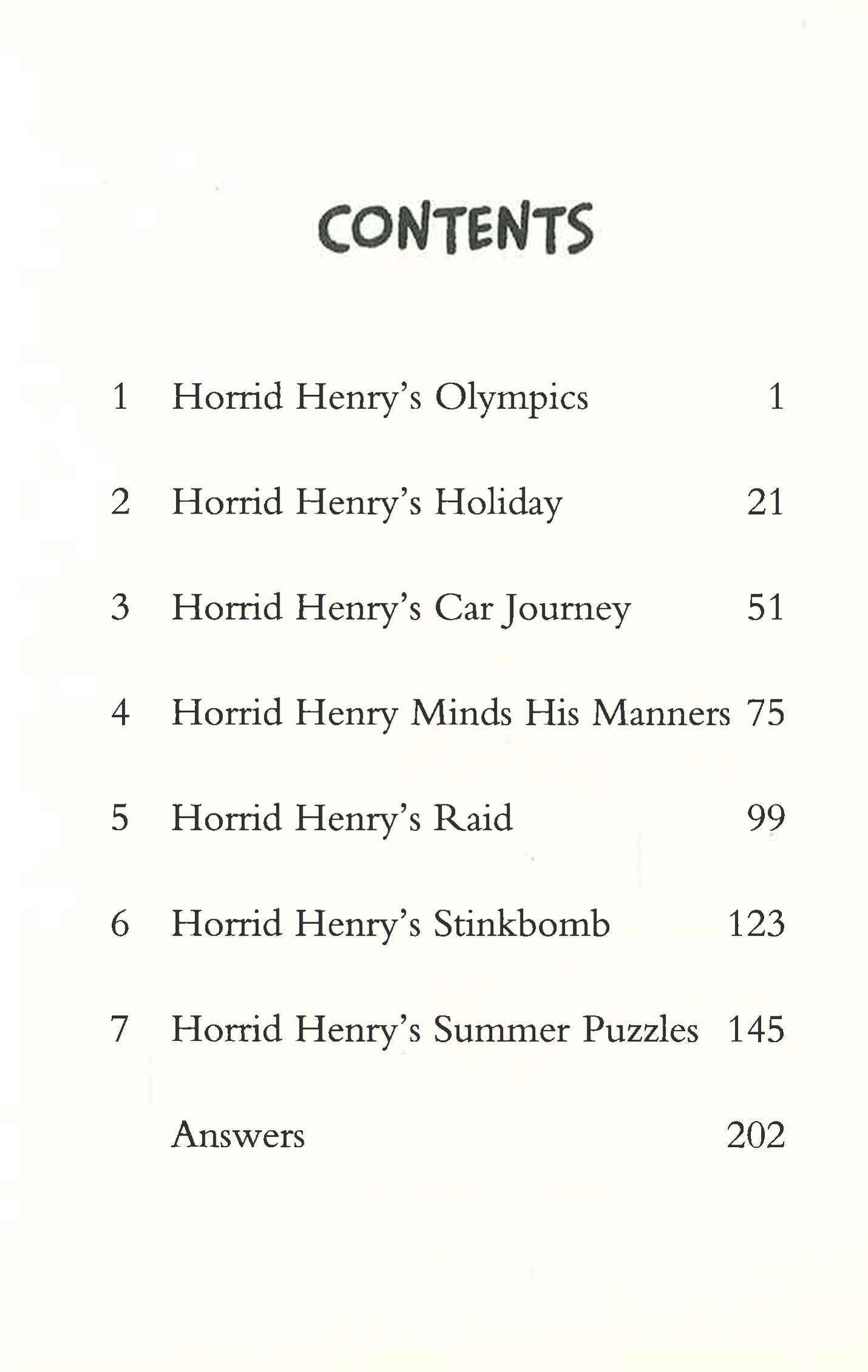 CONTENTS

1 Horrid Henry's Olympics 1

2 Horrid Henry's Holiday 21

3 Horrid Henry's Car Journey 51

4 Horrid Henry Minds His Manners 75

5 Horrid Henry's Raid 99

6 Horrid Henry's Stinkbomb 123

7 Horrid Henry's Summer Puzzles 145

Answers 202